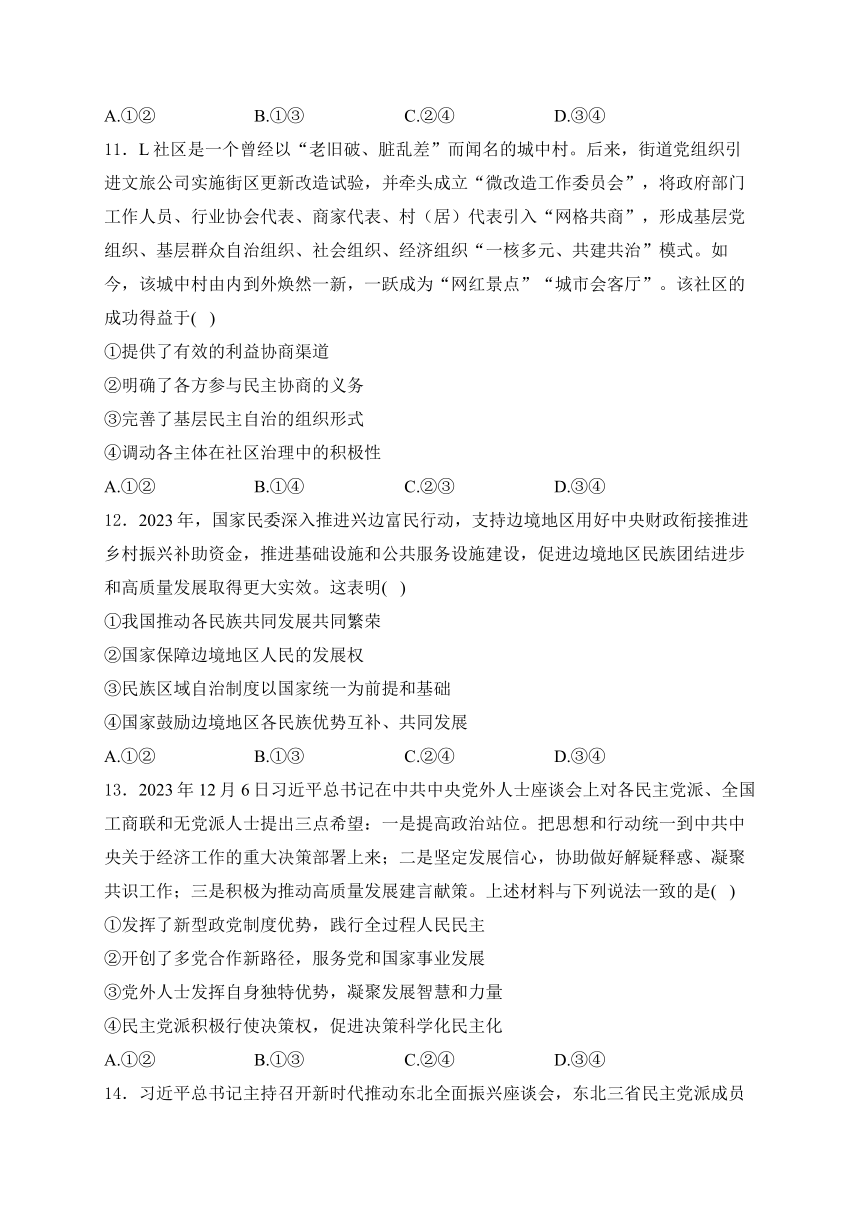 A.①②　　B.①③　　C.②④　　D.③④

11．L 社区是一个曾经以“老旧破、脏乱差”而闻名的城中村。后来，街道党组织引进文旅公司实施街区更新改造试验，并牵头成立“微改造工作委员会”，将政府部门工作人员、行业协会代表、商家代表、村（居）代表引入“网格共商”，形成基层党组织、基层群众自治组织、社会组织、经济组织“一核多元、共建共治”模式。如今，该城中村由内到外焕然一新，一跃成为“网红景点”“城市会客厅”。该社区的成功得益于( )

①提供了有效的利益协商渠道

②明确了各方参与民主协商的义务

③完善了基层民主自治的组织形式

④调动各主体在社区治理中的积极性

A.①②　　B.①④　　C.②③　　D.③④

12．2023 年，国家民委深入推进兴边富民行动，支持边境地区用好中央财政衔接推进乡村振兴补助资金，推进基础设施和公共服务设施建设，促进边境地区民族团结进步和高质量发展取得更大实效。这表明( )

①我国推动各民族共同发展共同繁荣

②国家保障边境地区人民的发展权

③民族区域自治制度以国家统一为前提和基础

④国家鼓励边境地区各民族优势互补、共同发展

A.①②　　B.①③　　C.②④　　D.③④

13．2023 年 12 月 6 日习近平总书记在中共中央党外人士座谈会上对各民主党派、全国工商联和无党派人士提出三点希望：一是提高政治站位。把思想和行动统一到中共中央关于经济工作的重大决策部署上来；二是坚定发展信心，协助做好解疑释惑、凝聚共识工作；三是积极为推动高质量发展建言献策。上述材料与下列说法一致的是( )

①发挥了新型政党制度优势，践行全过程人民民主

②开创了多党合作新路径，服务党和国家事业发展

③党外人士发挥自身独特优势，凝聚发展智慧和力量

④民主党派积极行使决策权，促进决策科学化民主化

A.①②　　B.①③　　C.②④　　D.③④

14．习近平总书记主持召开新时代推动东北全面振兴座谈会，东北三省民主党派成员